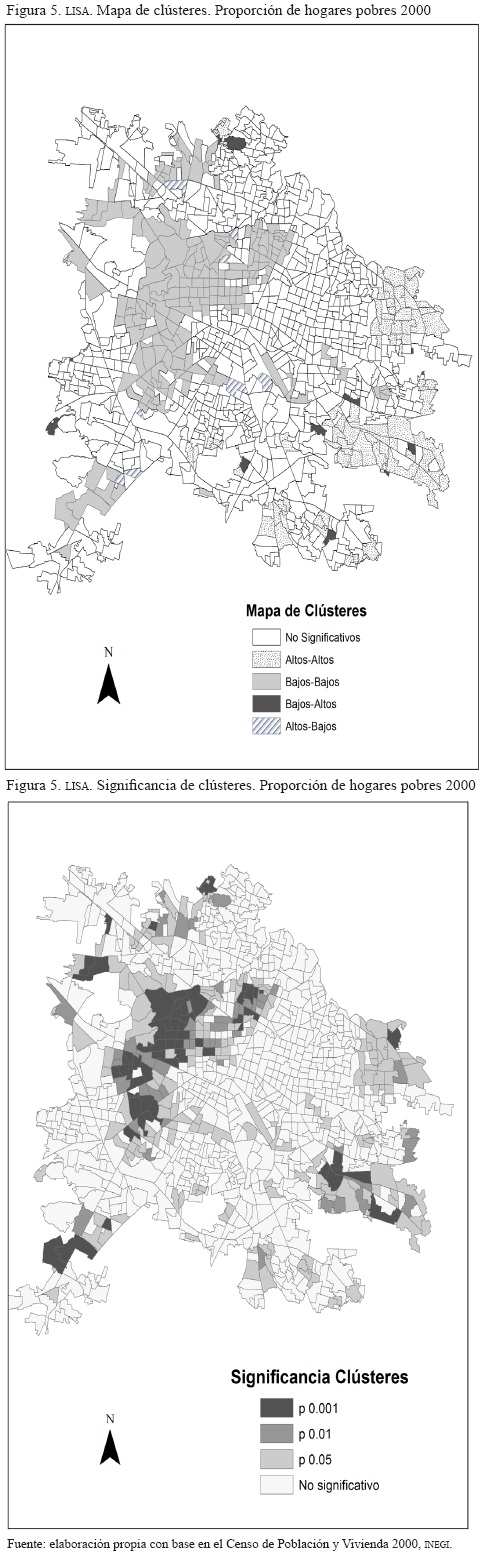 Figura 5. LISA. Mapa de clústeres. Proporción de hogares pobres 2000

Mapa de Clústeres
No Significativos
Altos-Altos
Bajos-Bajos
Bajos-Altos
Altos-Bajos

N

Figura 5. LISA. Significancia de clústeres. Proporción de hogares pobres 2000

Significancia Clústeres
p 0.001
p 0.01
p 0.05
No significativo

N

Fuente: elaboración propia con base en el Censo de Población y Vivienda 2000, INEGI.